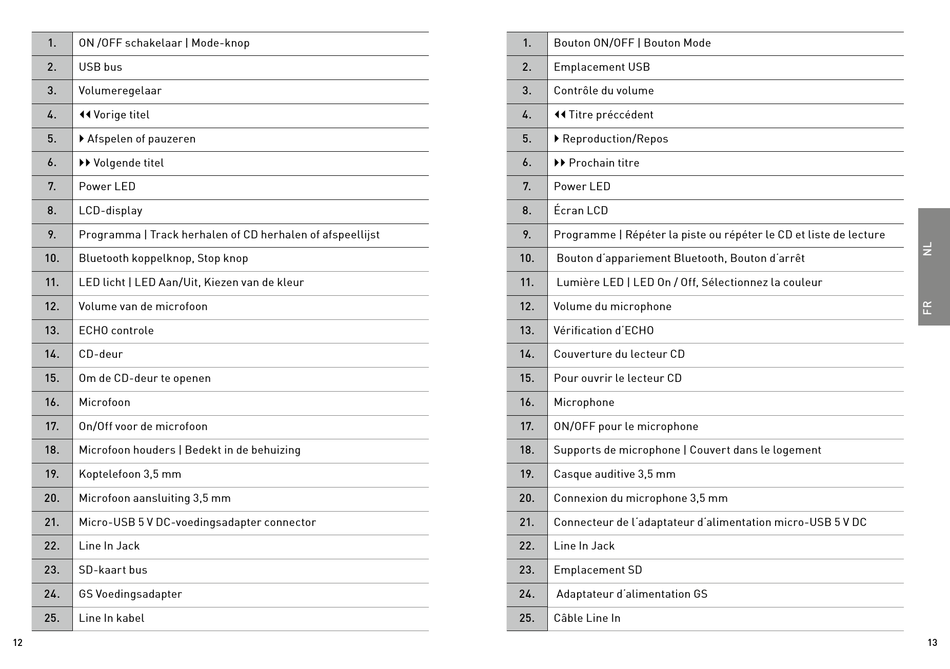 | 1. | ON /OFF schakelaar \| Mode-knop |
|---|---|
| 2. | USB bus |
| 3. | Volumeregelaar |
| 4. | ◀◀ Vorige titel |
| 5. | ▶ Afspelen of pauzeren |
| 6. | ▶▶ Volgende titel |
| 7. | Power LED |
| 8. | LCD-display |
| 9. | Programma \| Track herhalen of CD herhalen of afspeellijst |
| 10. | Bluetooth koppelknop, Stop knop |
| 11. | LED licht \| LED Aan/Uit, Kiezen van de kleur |
| 12. | Volume van de microfoon |
| 13. | ECHO controle |
| 14. | CD-deur |
| 15. | Om de CD-deur te openen |
| 16. | Microfoon |
| 17. | On/Off voor de microfoon |
| 18. | Microfoon houders \| Bedekt in de behuizing |
| 19. | Koptelefoon 3,5 mm |
| 20. | Microfoon aansluiting 3,5 mm |
| 21. | Micro-USB 5 V DC-voedingsadapter connector |
| 22. | Line In Jack |
| 23. | SD-kaart bus |
| 24. | GS Voedingsadapter |
| 25. | Line In kabel |

12

| 1. | Bouton ON/OFF \| Bouton Mode |
|---|---|
| 2. | Emplacement USB |
| 3. | Contrôle du volume |
| 4. | ◀◀ Titre préccédent |
| 5. | ▶ Reproduction/Repos |
| 6. | ▶▶ Prochain titre |
| 7. | Power LED |
| 8. | Écran LCD |
| 9. | Programme \| Répéter la piste ou répéter le CD et liste de lecture |
| 10. | Bouton d´appariement Bluetooth, Bouton d´arrêt |
| 11. | Lumière LED \| LED On / Off, Sélectionnez la couleur |
| 12. | Volume du microphone |
| 13. | Vérification d´ECHO |
| 14. | Couverture du lecteur CD |
| 15. | Pour ouvrir le lecteur CD |
| 16. | Microphone |
| 17. | ON/OFF pour le microphone |
| 18. | Supports de microphone \| Couvert dans le logement |
| 19. | Casque auditive 3,5 mm |
| 20. | Connexion du microphone 3,5 mm |
| 21. | Connecteur de l´adaptateur d´alimentation micro-USB 5 V DC |
| 22. | Line In Jack |
| 23. | Emplacement SD |
| 24. | Adaptateur d´alimentation GS |
| 25. | Câble Line In |

NL
FR

13